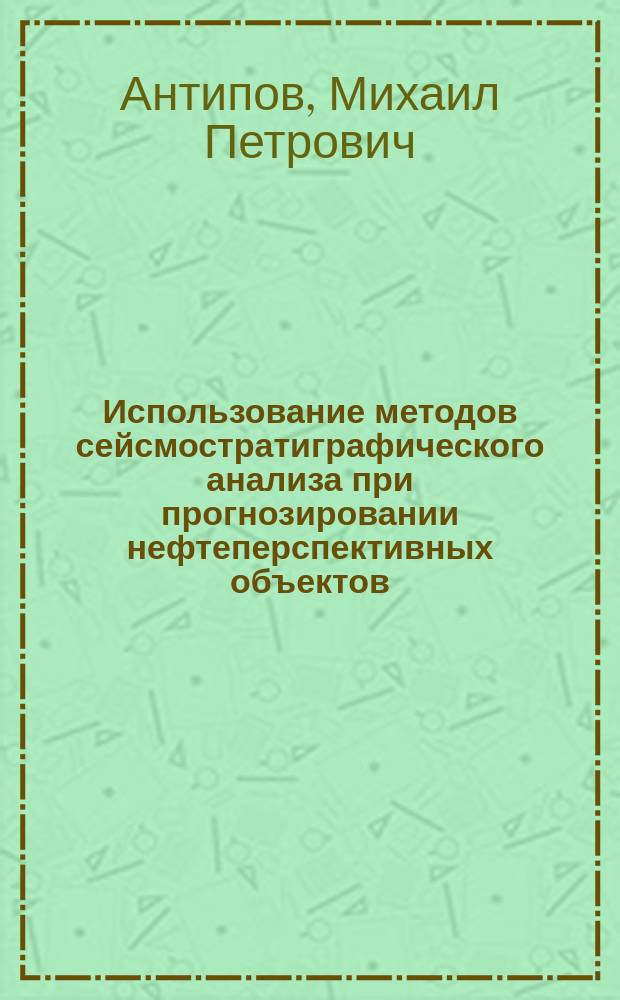 Антипов, Михаил Петрович

Использование методов сейсмостратиграфического анализа при прогнозировании нефтеперспективных объектов